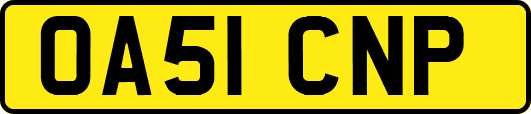 OA51 CNP